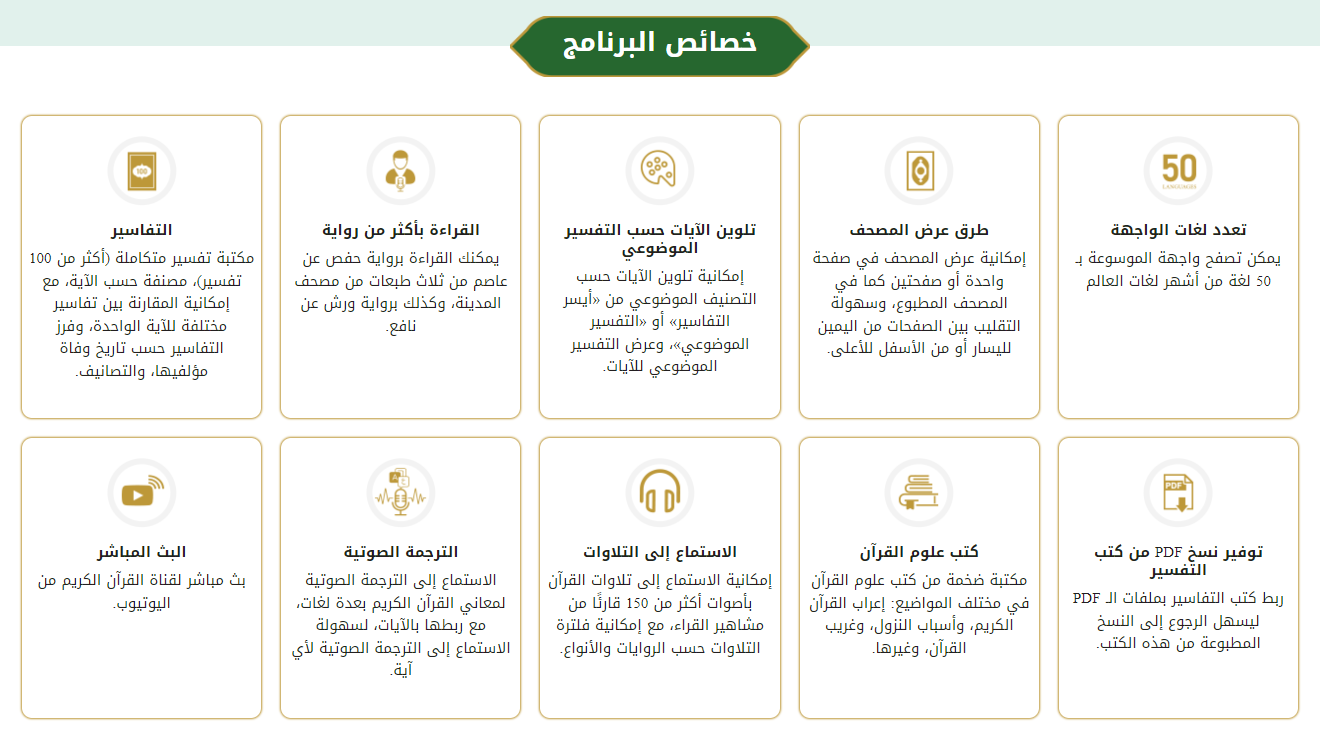 خصائص البرنامج

50
LANGUAGES

تعدد لغات الواجهة

يمكن تصفح واجهة الموسوعة بـ 50 لغة من أشهر لغات العالم

طرق عرض المصحف

إمكانية عرض المصحف في صفحة واحدة أو صفحتين كما في المصحف المطبوع، وسهولة التقليب بين الصفحات من اليمين لليسار أو من الأسفل للأعلى.

تلوين الآيات حسب التفسير الموضوعي

إمكانية تلوين الآيات حسب التصنيف الموضوعي من «أيسر التفاسير» أو «التفسير الموضوعي»، وعرض التفسير الموضوعي للآيات.

القراءة بأكثر من رواية

يمكنك القراءة برواية حفص عن عاصم من ثلاث طبعات من مصحف المدينة، وكذلك برواية ورش عن نافع.

100

التفاسير

مكتبة تفسير متكاملة (أكثر من 100 تفسير)، مصنفة حسب الآية، مع إمكانية المقارنة بين تفاسير مختلفة للآية الواحدة، وفرز التفاسير حسب تاريخ وفاة مؤلفيها، والتصانيف.

PDF

توفير نسخ PDF من كتب التفسير

ربط كتب التفاسير بملفات الـ PDF ليسهل الرجوع إلى النسخ المطبوعة من هذه الكتب.

كتب علوم القرآن

مكتبة ضخمة من كتب علوم القرآن في مختلف المواضيع: إعراب القرآن الكريم، وأسباب النزول، وغريب القرآن، وغيرها.

الاستماع إلى التلاوات

إمكانية الاستماع إلى تلاوات القرآن بأصوات أكثر من 150 قارئًا من مشاهير القراء، مع إمكانية فلترة التلاوات حسب الروايات والأنواع.

الترجمة الصوتية

الاستماع إلى الترجمة الصوتية لمعاني القرآن الكريم بعدة لغات، مع ربطها بالآيات، لسهولة الاستماع إلى الترجمة الصوتية لأي آية.

البث المباشر

بث مباشر لقناة القرآن الكريم من اليوتيوب.